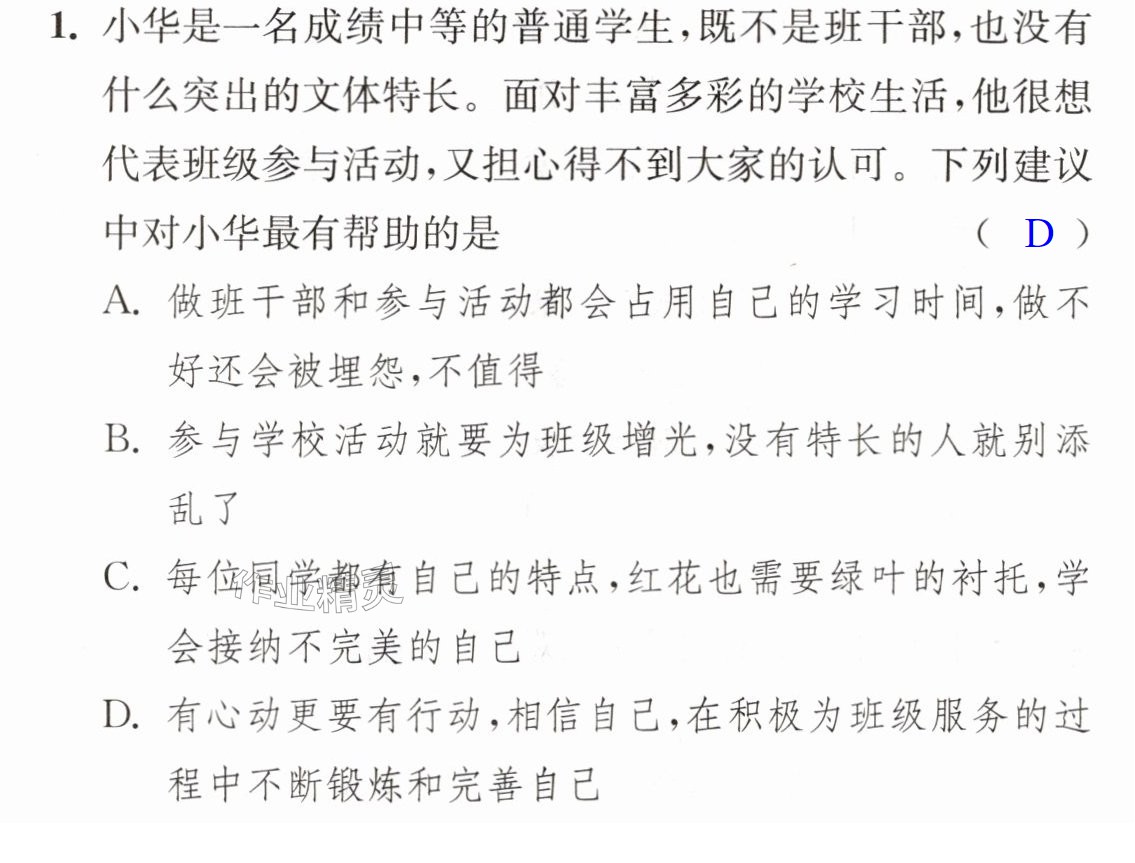 1.小华是一名成绩中等的普通学生,既不是班干部,也没有什么突出的文体特长。面对丰富多彩的学校生活,他很想代表班级参与活动,又担心得不到大家的认可。下列建议中对小华最有帮助的是 ( D )

A.做班干部和参与活动都会占用自己的学习时间,做不好还会被埋怨,不值得

B.参与学校活动就要为班级增光,没有特长的人就别添乱了

C.每位同学都有自己的特点,红花也需要绿叶的衬托,学会接纳不完美的自己

D.有心动更要有行动,相信自己,在积极为班级服务的过程中不断锻炼和完善自己

作业精灵